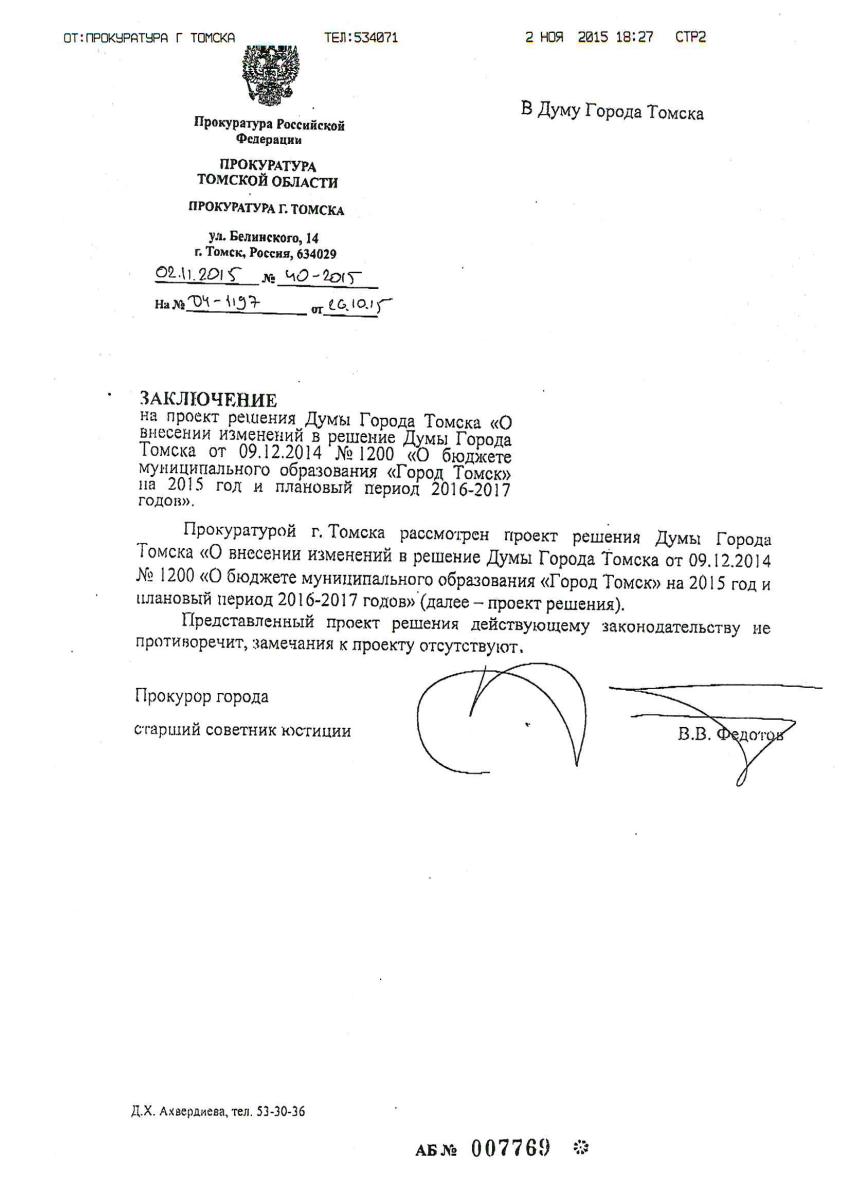 ОТ:ПРОКУРАТУРА Г ТОМСКА ТЕЛ:534071 2 НОЯ 2015 18:27 СТР2

Прокуратура Российской Федерации

ПРОКУРАТУРА ТОМСКОЙ ОБЛАСТИ

ПРОКУРАТУРА Г. ТОМСКА

ул. Белинского, 14
г. Томск, Россия, 634029

02.11.2015 № 40-2015

На № 04-1197 от 26.10.15

В Думу Города Томска

ЗАКЛЮЧЕНИЕ
на проект решения Думы Города Томска «О внесении изменений в решение Думы Города Томска от 09.12.2014 № 1200 «О бюджете муниципального образования «Город Томск» на 2015 год и плановый период 2016-2017 годов».

Прокуратурой г. Томска рассмотрен проект решения Думы Города Томска «О внесении изменений в решение Думы Города Томска от 09.12.2014 № 1200 «О бюджете муниципального образования «Город Томск» на 2015 год и плановый период 2016-2017 годов» (далее – проект решения).

Представленный проект решения действующему законодательству не противоречит, замечания к проекту отсутствуют.

Прокурор города

старший советник юстиции В.В. Федотов

Д.Х. Ахвердиева, тел. 53-30-36

АБ № 007769